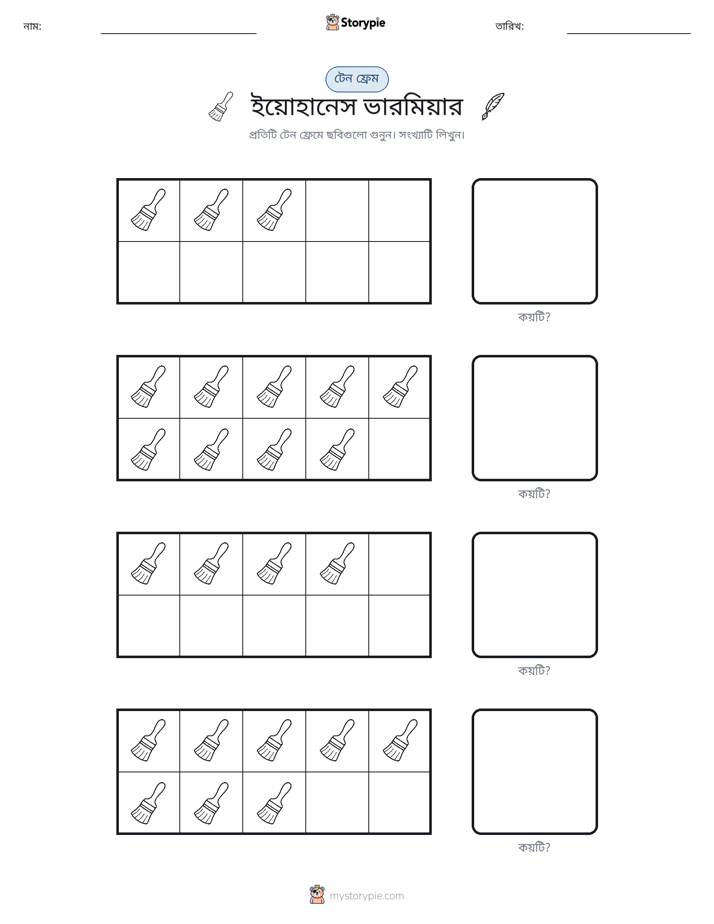 নাম: ____ Storypie তারিখ: ____

টেন ফ্রেম

ইয়োহানেস ভারমিয়ার

প্রতিটি টেন ফ্রেমে ছবিগুলো গুনুন। সংখ্যাটি লিখুন।

কয়টি?

কয়টি?

কয়টি?

কয়টি?

mystorypie.com